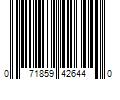 0 71859 42644 0